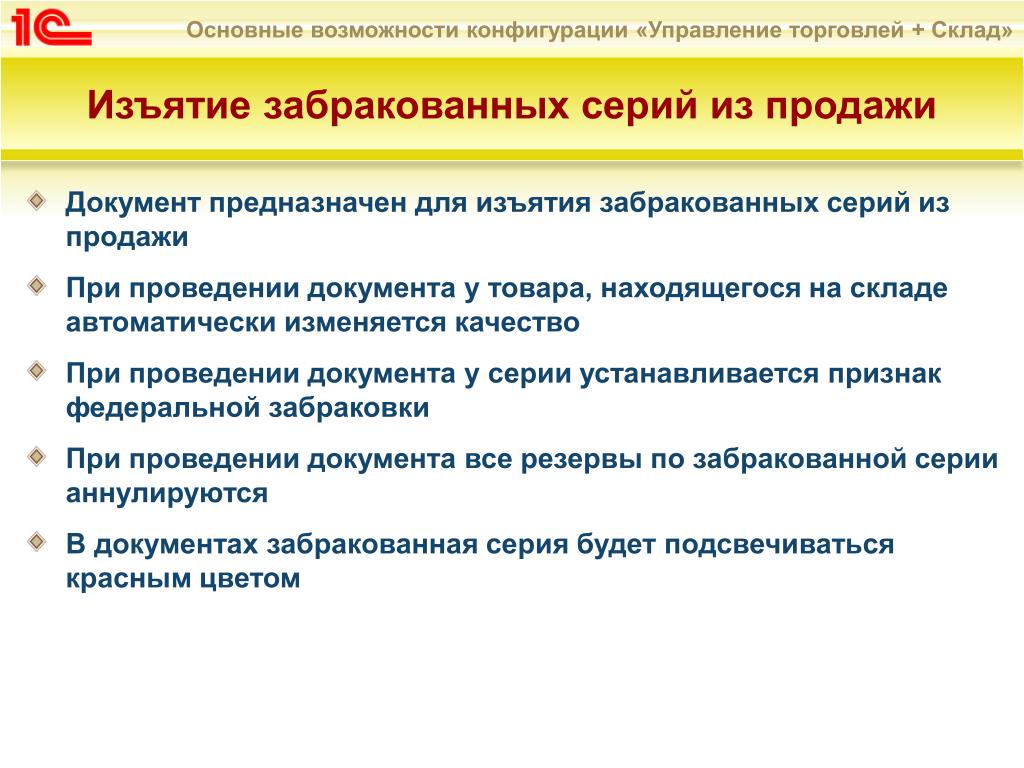 1С

Основные возможности конфигурации «Управление торговлей + Склад»

Изъятие забракованных серий из продажи

Документ предназначен для изъятия забракованных серий из продажи

При проведении документа у товара, находящегося на складе автоматически изменяется качество

При проведении документа у серии устанавливается признак федеральной забраковки

При проведении документа все резервы по забракованной серии аннулируются

В документах забракованная серия будет подсвечиваться красным цветом